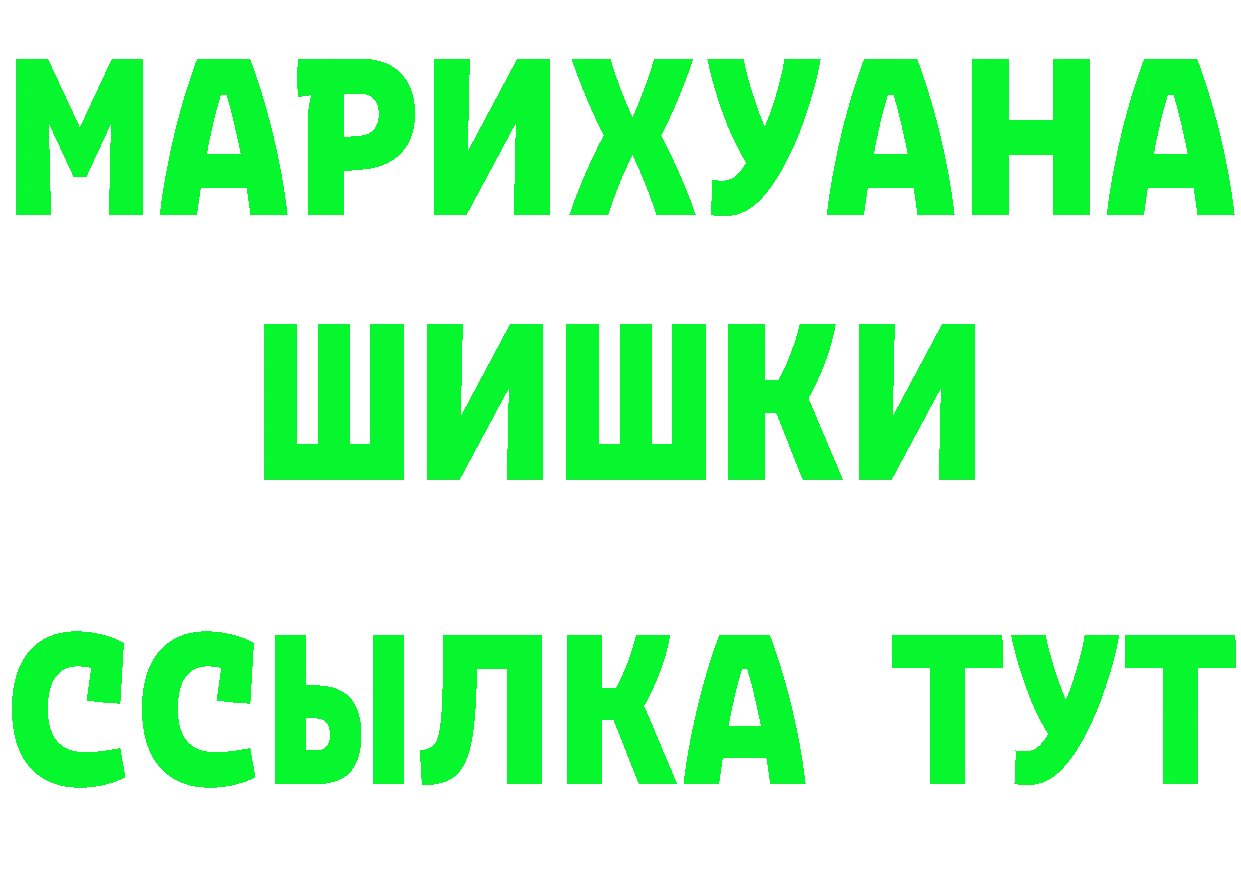 МАРИХУАНА
ШИШКИ
ССЫЛКА ТУТ